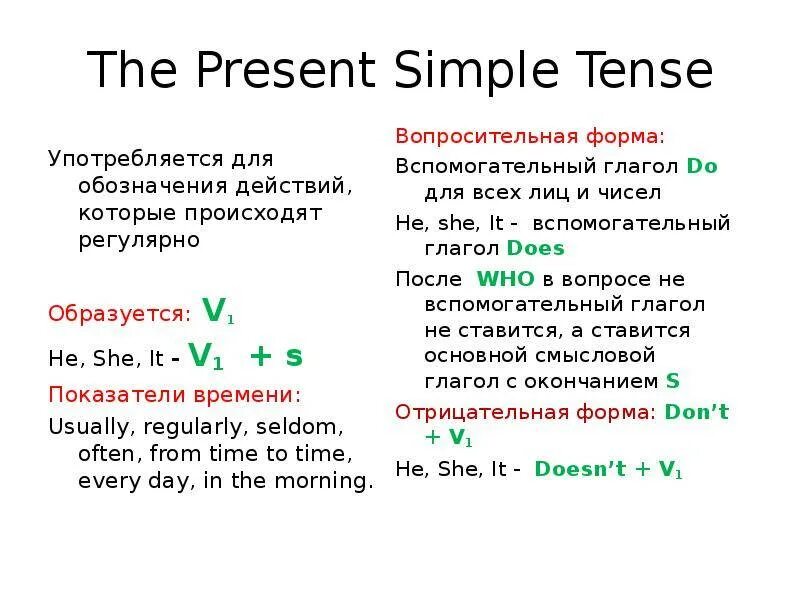 The Present Simple Tense

Употребляется для обозначения действий, которые происходят регулярно

Образуется: $V_1$

He, She, It - $V_1$ + s

Показатели времени:

Usually, regularly, seldom, often, from time to time, every day, in the morning.

Вопросительная форма:

Вспомогательный глагол Do для всех лиц и чисел

He, she, It - вспомогательный глагол Does

После WHO в вопросе не вспомогательный глагол не ставится, а ставится основной смысловой глагол с окончанием S

Отрицательная форма: Don't + $V_1$

He, She, It - Doesn't + $V_1$